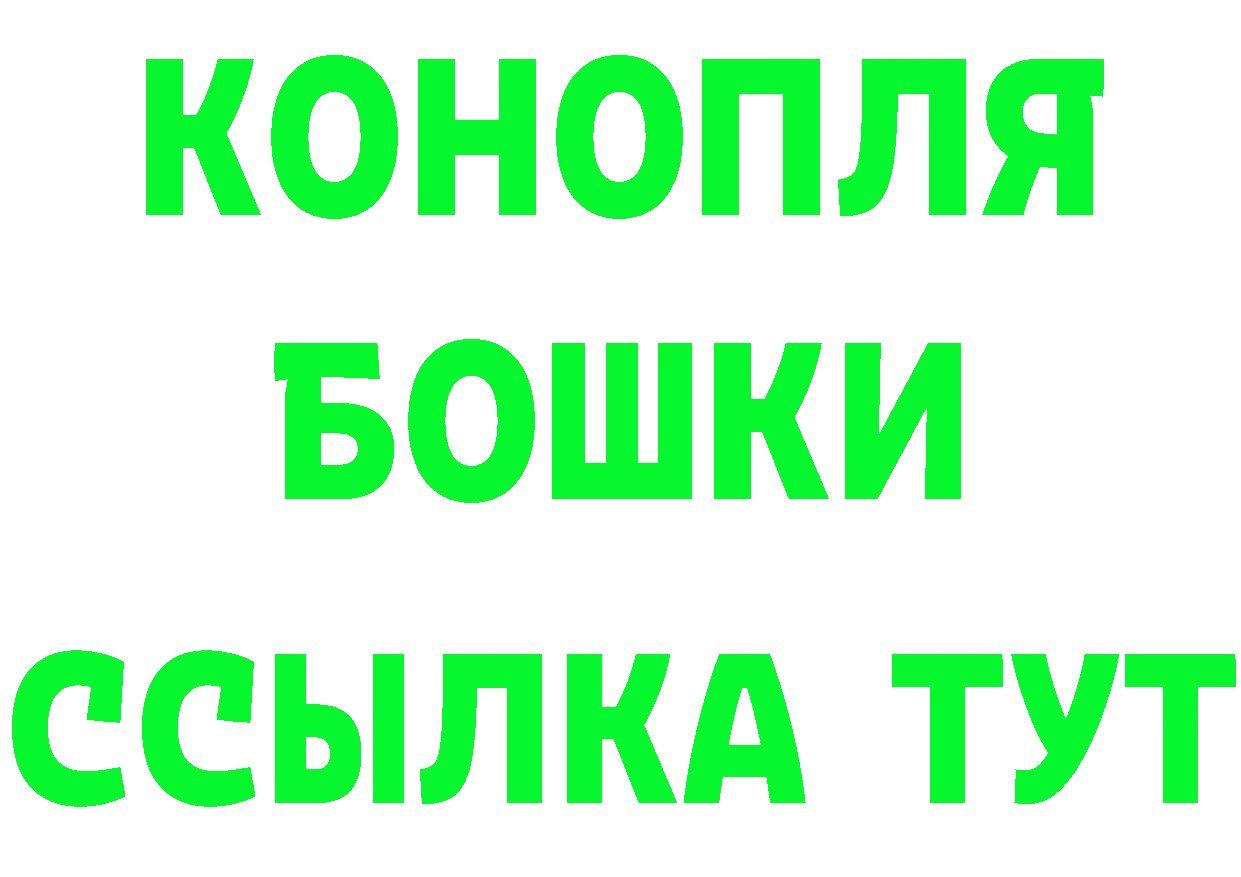 КОНОПЛЯ
БОШКИ
ССЫЛКА ТУТ